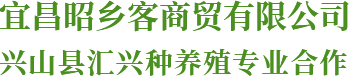 宜昌昭乡客商贸有限公司
兴山县汇兴种养殖专业合作